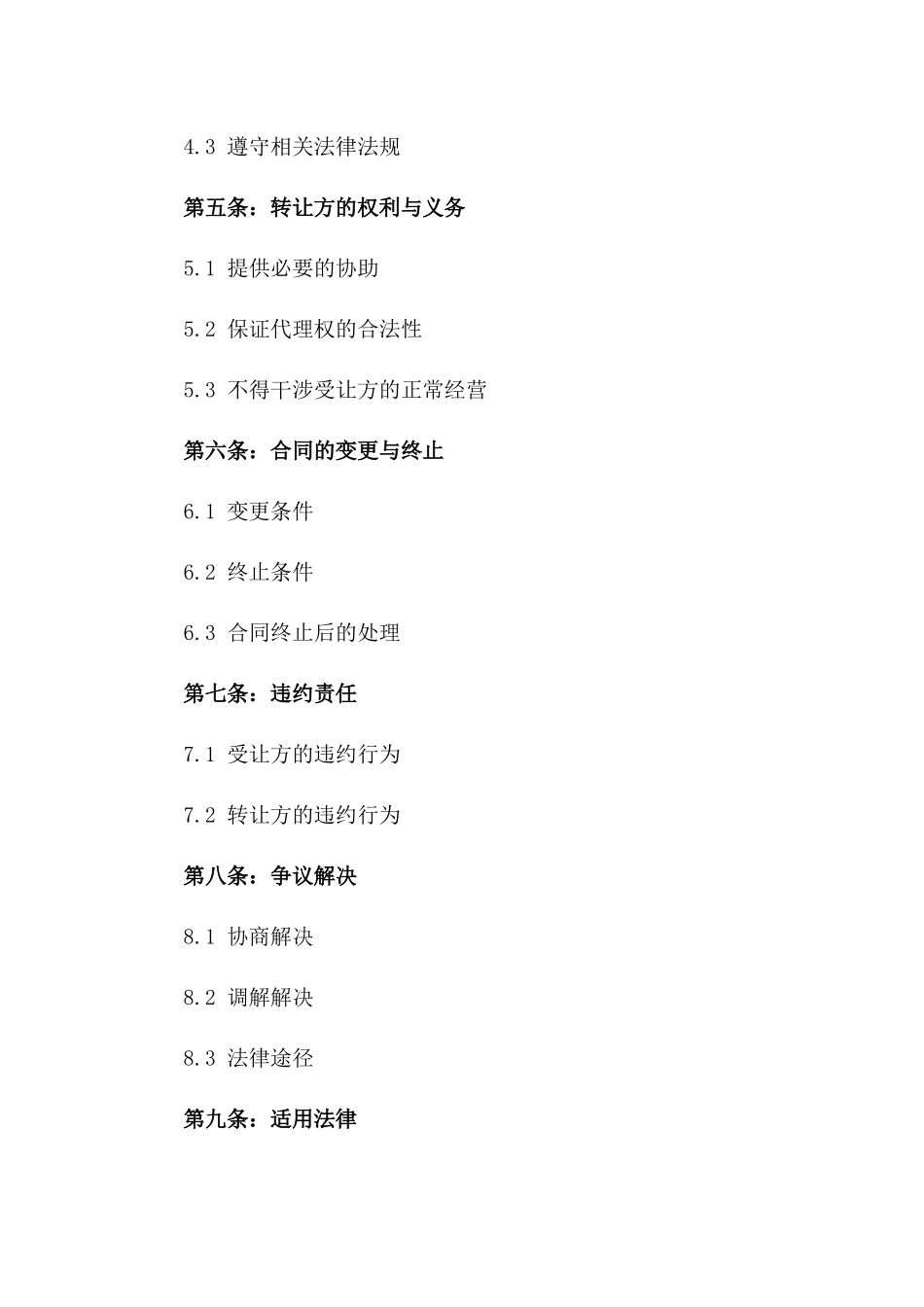 4.3 遵守相关法律法规

第五条：转让方的权利与义务

5.1 提供必要的协助

5.2 保证代理权的合法性

5.3 不得干涉受让方的正常经营

第六条：合同的变更与终止

6.1 变更条件

6.2 终止条件

6.3 合同终止后的处理

第七条：违约责任

7.1 受让方的违约行为

7.2 转让方的违约行为

第八条：争议解决

8.1 协商解决

8.2 调解解决

8.3 法律途径

第九条：适用法律